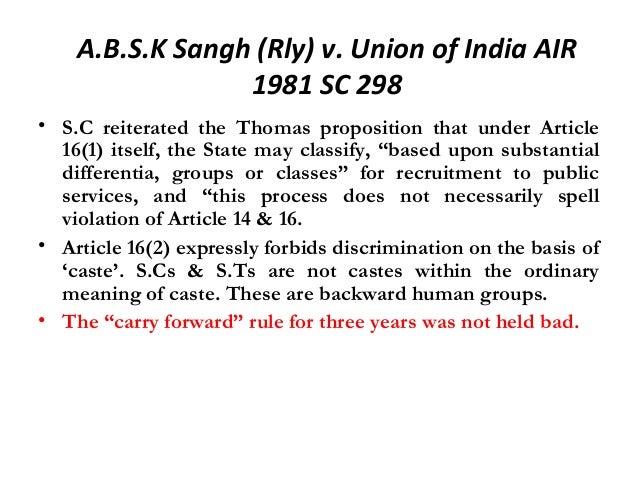 A.B.S.K Sangh (Rly) v. Union of India AIR 1981 SC 298

• S.C reiterated the Thomas proposition that under Article 16(1) itself, the State may classify, “based upon substantial differentia, groups or classes” for recruitment to public services, and “this process does not necessarily spell violation of Article 14 & 16.

• Article 16(2) expressly forbids discrimination on the basis of ‘caste’. S.Cs & S.Ts are not castes within the ordinary meaning of caste. These are backward human groups.

• The “carry forward” rule for three years was not held bad.